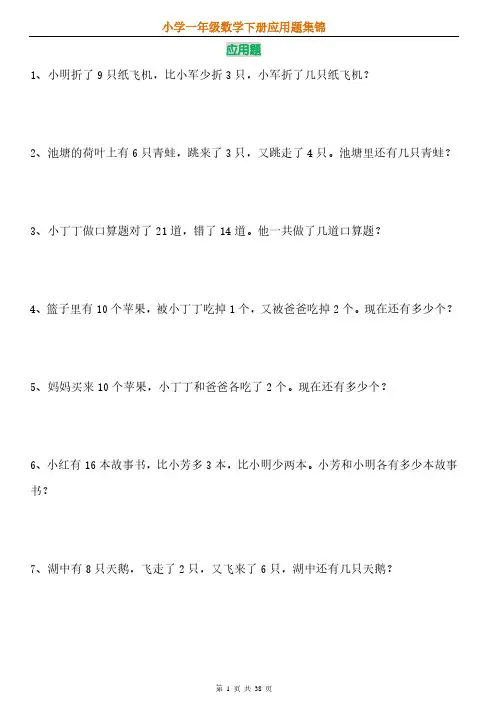 小学一年级数学下册应用题集锦

应用题

1、小明折了 9 只纸飞机，比小军少折 3 只，小军折了几只纸飞机？

2、池塘的荷叶上有 6 只青蛙，跳来了 3 只，又跳走了 4 只。池塘里还有几只青蛙？

3、小丁丁做口算题对了 21 道，错了 14 道。他一共做了几道口算题？

4、篮子里有 10 个苹果，被小丁丁吃掉 1 个，又被爸爸吃掉 2 个。现在还有多少个？

5、妈妈买来 10 个苹果，小丁丁和爸爸各吃了 2 个。现在还有多少个？

6、小红有 16 本故事书，比小芳多 3 本，比小明少两本。小芳和小明各有多少本故事书？

7、湖中有 8 只天鹅，飞走了 2 只，又飞来了 6 只，湖中还有几只天鹅？

第 1 页 共 38 页